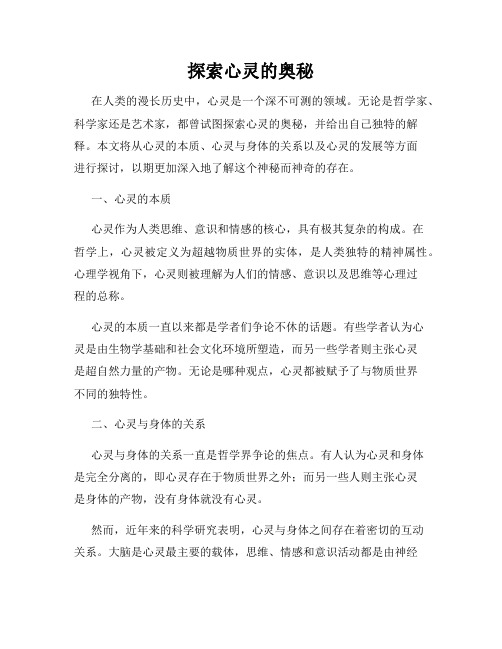 探索心灵的奥秘

在人类的漫长历史中，心灵是一个深不可测的领域。无论是哲学家、科学家还是艺术家，都曾试图探索心灵的奥秘，并给出自己独特的解释。本文将从心灵的本质、心灵与身体的关系以及心灵的发展等方面进行探讨，以期更加深入地了解这个神秘而神奇的存在。

一、心灵的本质

心灵作为人类思维、意识和情感的核心，具有极其复杂的构成。在哲学上，心灵被定义为超越物质世界的实体，是人类独特的精神属性。心理学视角下，心灵则被理解为人们的情感、意识以及思维等心理过程的总称。

心灵的本质一直以来都是学者们争论不休的话题。有些学者认为心灵是由生物学基础和社会文化环境所塑造，而另一些学者则主张心灵是超自然力量的产物。无论是哪种观点，心灵都被赋予了与物质世界不同的独特性。

二、心灵与身体的关系

心灵与身体的关系一直是哲学界争论的焦点。有人认为心灵和身体是完全分离的，即心灵存在于物质世界之外；而另一些人则主张心灵是身体的产物，没有身体就没有心灵。

然而，近年来的科学研究表明，心灵与身体之间存在着密切的互动关系。大脑是心灵最主要的载体，思维、情感和意识活动都是由神经